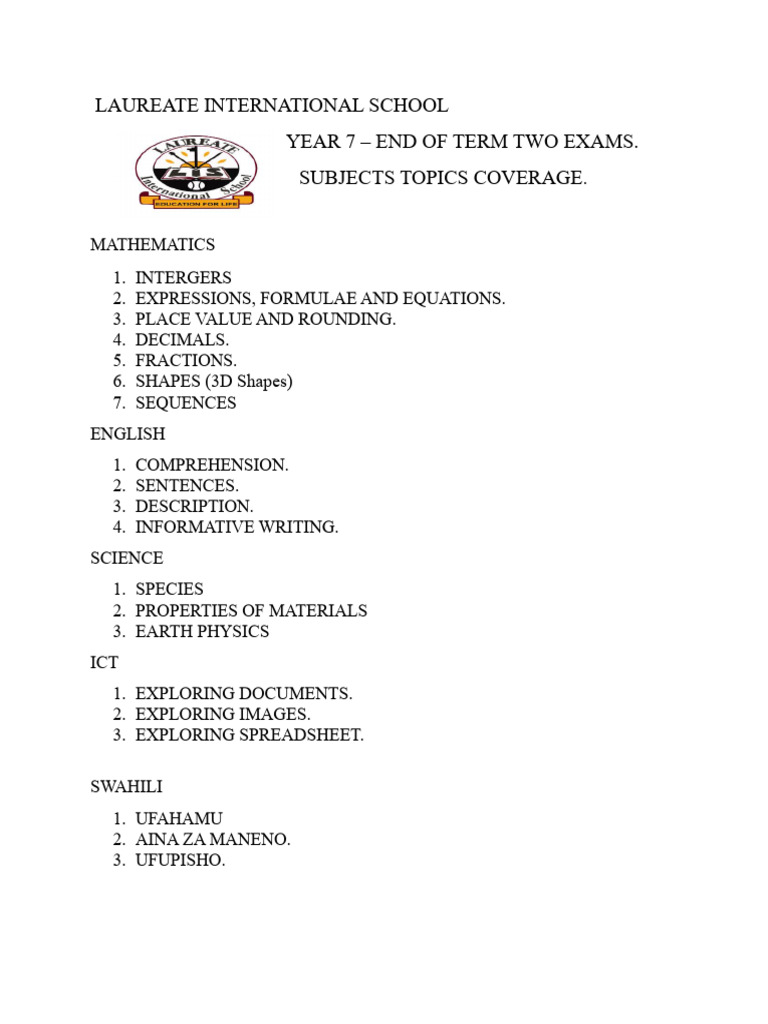 LAUREATE INTERNATIONAL SCHOOL

LAUREATE
LIS
International School
EDUCATION FOR LIFE

YEAR 7 – END OF TERM TWO EXAMS.

SUBJECTS TOPICS COVERAGE.

MATHEMATICS

1. INTERGERS
2. EXPRESSIONS, FORMULAE AND EQUATIONS.
3. PLACE VALUE AND ROUNDING.
4. DECIMALS.
5. FRACTIONS.
6. SHAPES (3D Shapes)
7. SEQUENCES

ENGLISH

1. COMPREHENSION.
2. SENTENCES.
3. DESCRIPTION.
4. INFORMATIVE WRITING.

SCIENCE

1. SPECIES
2. PROPERTIES OF MATERIALS
3. EARTH PHYSICS

ICT

1. EXPLORING DOCUMENTS.
2. EXPLORING IMAGES.
3. EXPLORING SPREADSHEET.

SWAHILI

1. UFAHAMU
2. AINA ZA MANENO.
3. UFUPISHO.